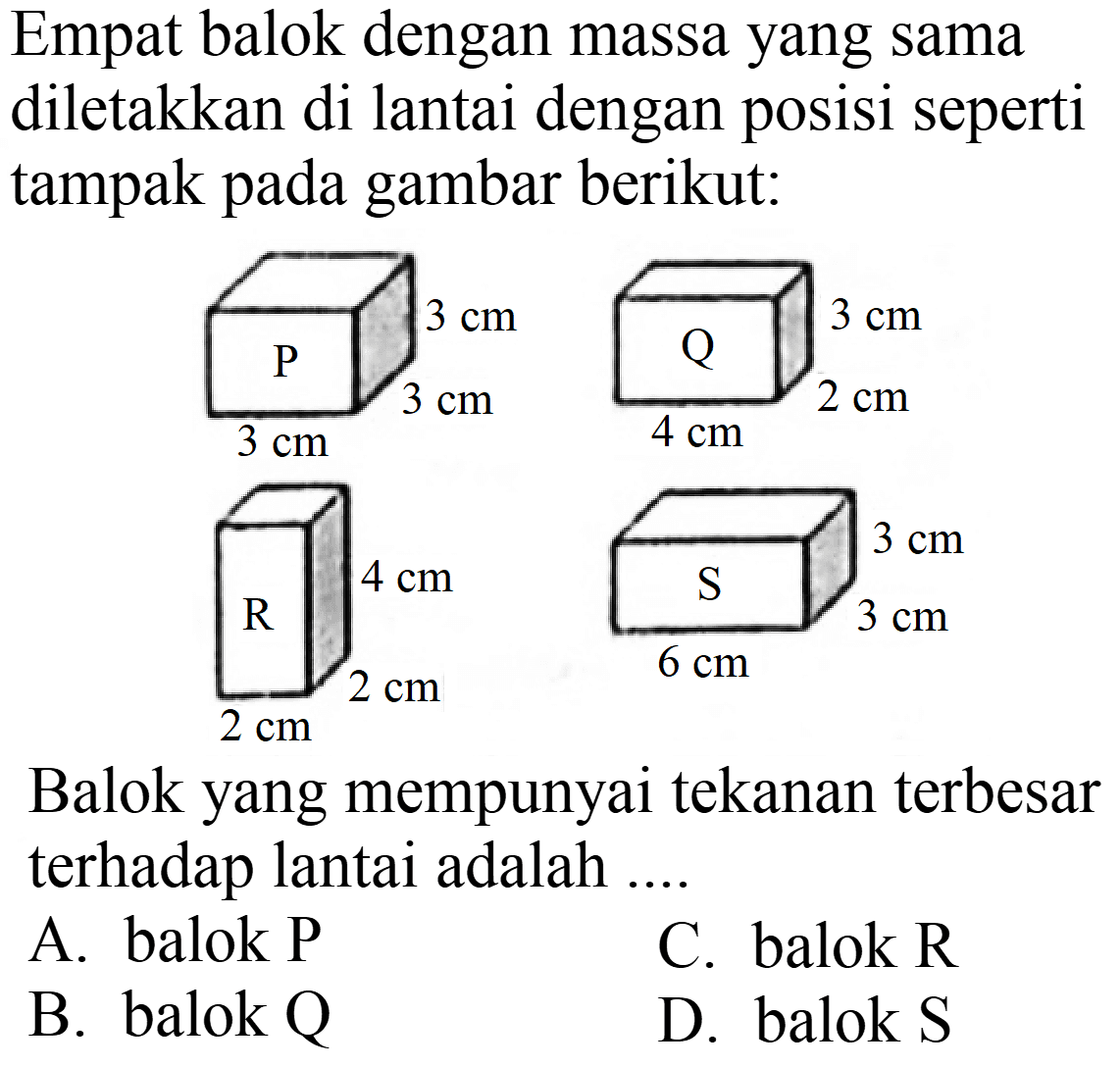 Empat balok dengan massa yang sama diletakkan di lantai dengan posisi seperti tampak pada gambar berikut:

P
3 cm
3 cm
3 cm

Q
3 cm
2 cm
4 cm

R
4 cm
2 cm
2 cm

S
3 cm
3 cm
6 cm

Balok yang mempunyai tekanan terbesar terhadap lantai adalah ....

A. balok P
B. balok Q
C. balok R
D. balok S